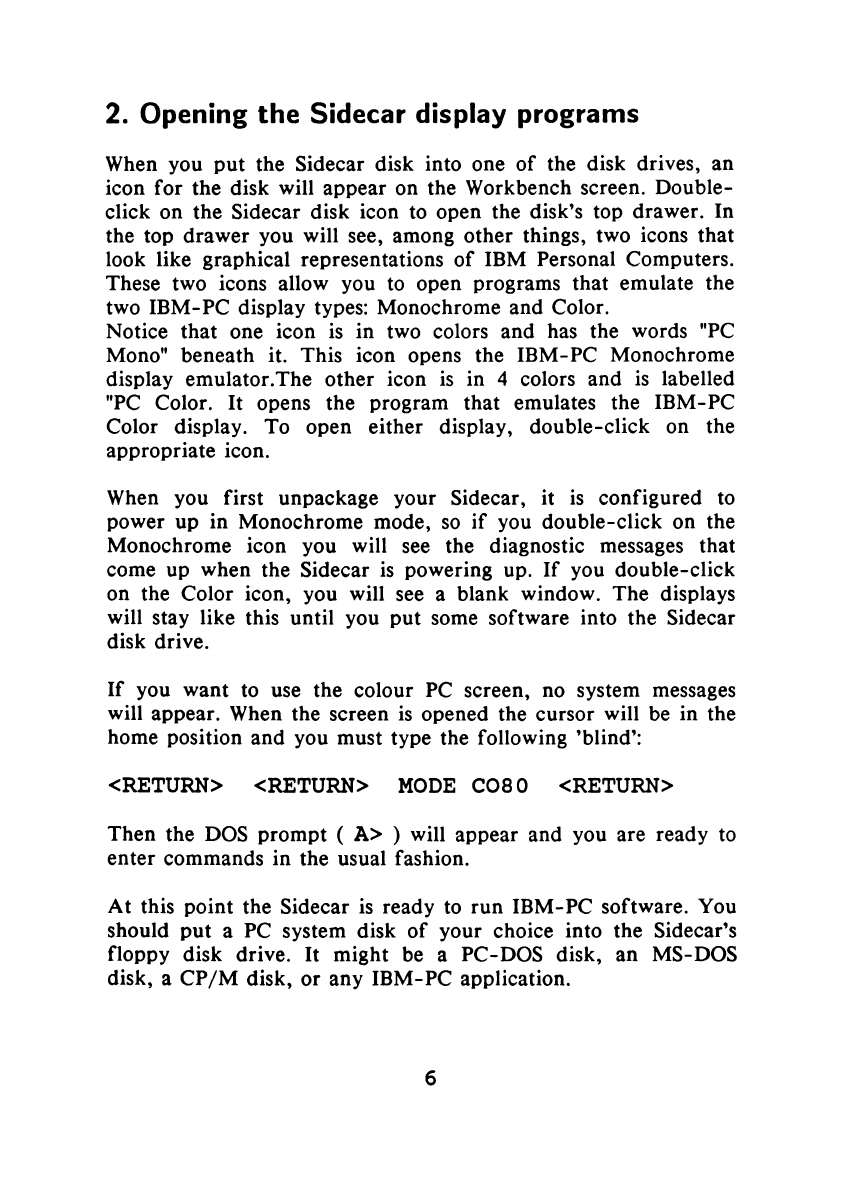 2. Opening the Sidecar display programs

When you put the Sidecar disk into one of the disk drives, an icon for the disk will appear on the Workbench screen. Double-click on the Sidecar disk icon to open the disk's top drawer. In the top drawer you will see, among other things, two icons that look like graphical representations of IBM Personal Computers. These two icons allow you to open programs that emulate the two IBM-PC display types: Monochrome and Color.
Notice that one icon is in two colors and has the words "PC Mono" beneath it. This icon opens the IBM-PC Monochrome display emulator.The other icon is in 4 colors and is labelled "PC Color. It opens the program that emulates the IBM-PC Color display. To open either display, double-click on the appropriate icon.

When you first unpackage your Sidecar, it is configured to power up in Monochrome mode, so if you double-click on the Monochrome icon you will see the diagnostic messages that come up when the Sidecar is powering up. If you double-click on the Color icon, you will see a blank window. The displays will stay like this until you put some software into the Sidecar disk drive.

If you want to use the colour PC screen, no system messages will appear. When the screen is opened the cursor will be in the home position and you must type the following 'blind':

<RETURN> <RETURN> MODE CO80 <RETURN>

Then the DOS prompt ( A> ) will appear and you are ready to enter commands in the usual fashion.

At this point the Sidecar is ready to run IBM-PC software. You should put a PC system disk of your choice into the Sidecar's floppy disk drive. It might be a PC-DOS disk, an MS-DOS disk, a CP/M disk, or any IBM-PC application.

6